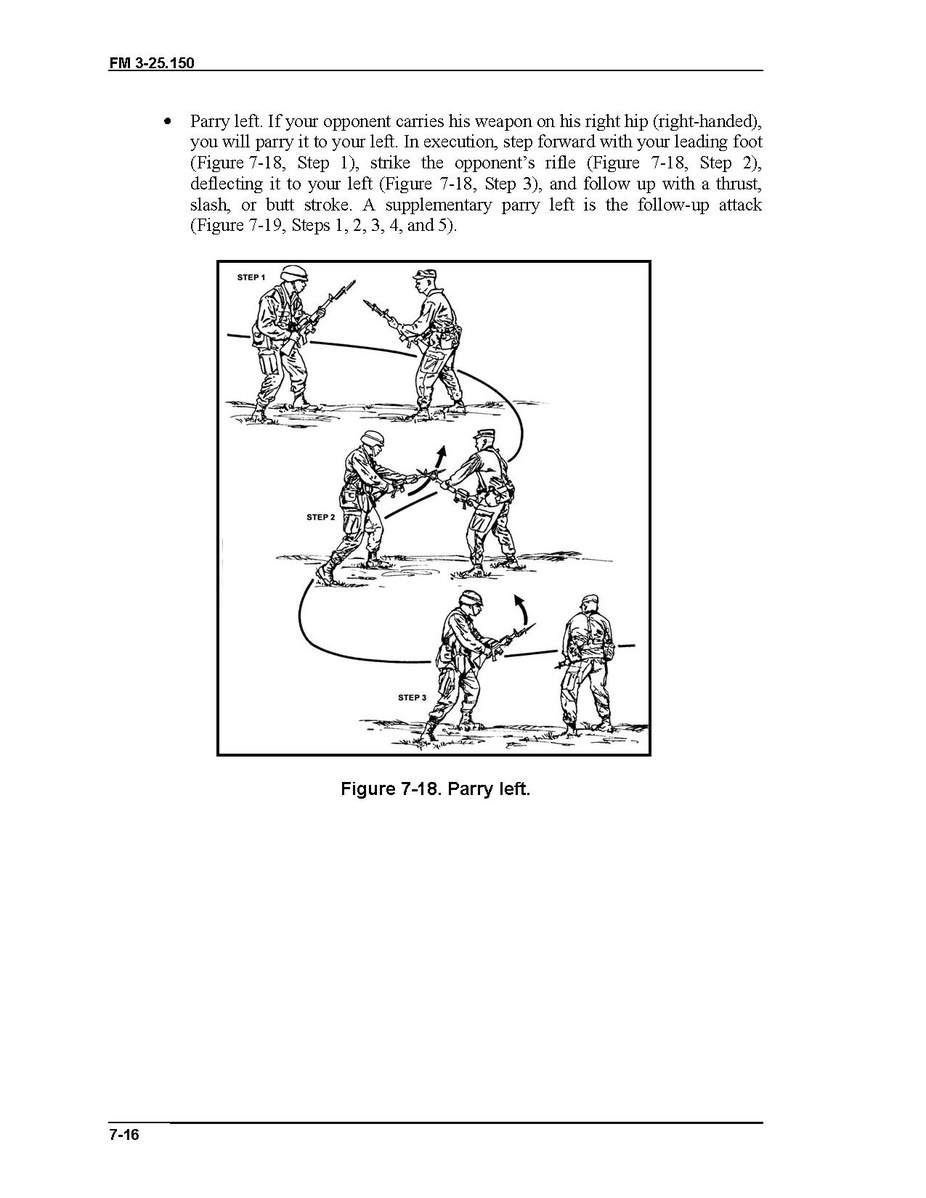 FM 3-25.150

• Parry left. If your opponent carries his weapon on his right hip (right-handed), you will parry it to your left. In execution, step forward with your leading foot (Figure 7-18, Step 1), strike the opponent's rifle (Figure 7-18, Step 2), deflecting it to your left (Figure 7-18, Step 3), and follow up with a thrust, slash, or butt stroke. A supplementary parry left is the follow-up attack (Figure 7-19, Steps 1, 2, 3, 4, and 5).

STEP 1

STEP 2

STEP 3

Figure 7-18. Parry left.

7-16